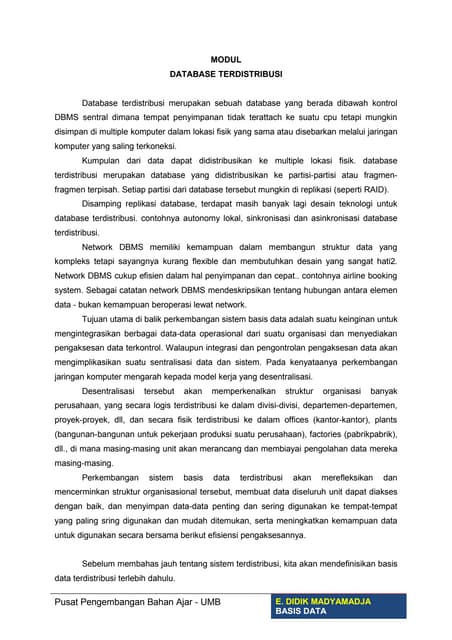 MODUL
DATABASE TERDISTRIBUSI

Database terdistribusi merupakan sebuah database yang berada dibawah kontrol DBMS sentral dimana tempat penyimpanan tidak terattach ke suatu cpu tetapi mungkin disimpan di multiple komputer dalam lokasi fisik yang sama atau disebarkan melalui jaringan komputer yang saling terkoneksi.

Kumpulan dari data dapat didistribusikan ke multiple lokasi fisik. database terdistribusi merupakan database yang didistribusikan ke partisi-partisi atau fragmen-fragmen terpisah. Setiap partisi dari database tersebut mungkin di replikasi (seperti RAID).

Disamping replikasi database, terdapat masih banyak lagi desain teknologi untuk database terdistribusi. contohnya autonomy lokal, sinkronisasi dan asinkronisasi database terdistribusi.

Network DBMS memiliki kemampuan dalam membangun struktur data yang kompleks tetapi sayangnya kurang flexible dan membutuhkan desain yang sangat hati2. Network DBMS cukup efisien dalam hal penyimpanan dan cepat.. contohnya airline booking system. Sebagai catatan network DBMS mendeskripsikan tentang hubungan antara elemen data - bukan kemampuan beroperasi lewat network.

Tujuan utama di balik perkembangan sistem basis data adalah suatu keinginan untuk mengintegrasikan berbagai data-data operasional dari suatu organisasi dan menyediakan pengaksesan data terkontrol. Walaupun integrasi dan pengontrolan pengaksesan data akan mengimplikasikan suatu sentralisasi data dan sistem. Pada kenyataanya perkembangan jaringan komputer mengarah kepada model kerja yang desentralisasi.

Desentralisasi tersebut akan memperkenalkan struktur organisasi banyak perusahaan, yang secara logis terdistribusi ke dalam divisi-divisi, departemen-departemen, proyek-proyek, dll, dan secara fisik terdistribusi ke dalam offices (kantor-kantor), plants (bangunan-bangunan untuk pekerjaan produksi suatu perusahaan), factories (pabrikpabrik), dll., di mana masing-masing unit akan merancang dan membiayai pengolahan data mereka masing-masing.

Perkembangan sistem basis data terdistribusi akan merefleksikan dan mencerminkan struktur organisasional tersebut, membuat data diseluruh unit dapat diakses dengan baik, dan menyimpan data-data penting dan sering digunakan ke tempat-tempat yang paling sring digunakan dan mudah ditemukan, serta meningkatkan kemampuan data untuk digunakan secara bersama berikut efisiensi pengaksesannya.

Sebelum membahas jauh tentang sistem terdistribusi, kita akan mendefinisikan basis data terdistribusi terlebih dahulu.

Pusat Pengembangan Bahan Ajar - UMB
E. DIDIK MADYAMADJA
BASIS DATA